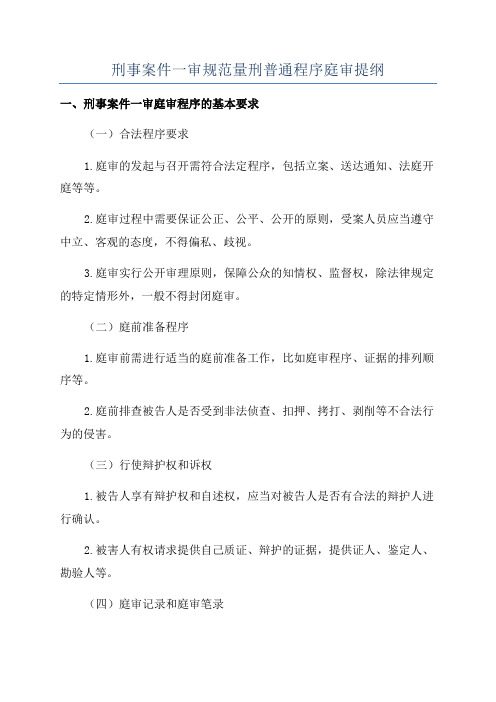 刑事案件一审规范量刑普通程序庭审提纲

一、刑事案件一审庭审程序的基本要求

（一）合法程序要求

1.庭审的发起与召开需符合法定程序，包括立案、送达通知、法庭开庭等等。

2.庭审过程中需要保证公正、公平、公开的原则，受案人员应当遵守中立、客观的态度，不得偏私、歧视。

3.庭审实行公开审理原则，保障公众的知情权、监督权，除法律规定的特定情形外，一般不得封闭庭审。

（二）庭前准备程序

1.庭审前需进行适当的庭前准备工作，比如庭审程序、证据的排列顺序等。

2.庭前排查被告人是否受到非法侦查、扣押、拷打、剥削等不合法行为的侵害。

（三）行使辩护权和诉权

1.被告人享有辩护权和自述权，应当对被告人是否有合法的辩护人进行确认。

2.被害人有权请求提供自己质证、辩护的证据，提供证人、鉴定人、勘验人等。

（四）庭审记录和庭审笔录